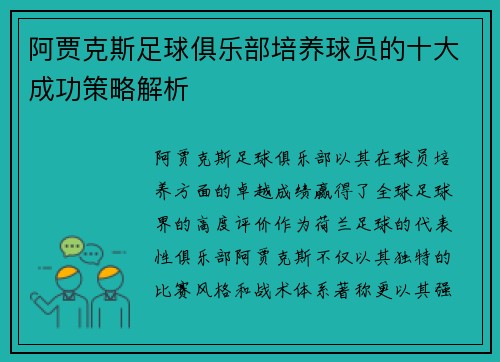 阿贾克斯足球俱乐部培养球员的十大成功策略解析

阿贾克斯足球俱乐部以其在球员培养方面的卓越成绩赢得了全球足球界的高度评价作为荷兰足球的代表性俱乐部阿贾克斯不仅以其独特的比赛风格和战术体系著称更以其强